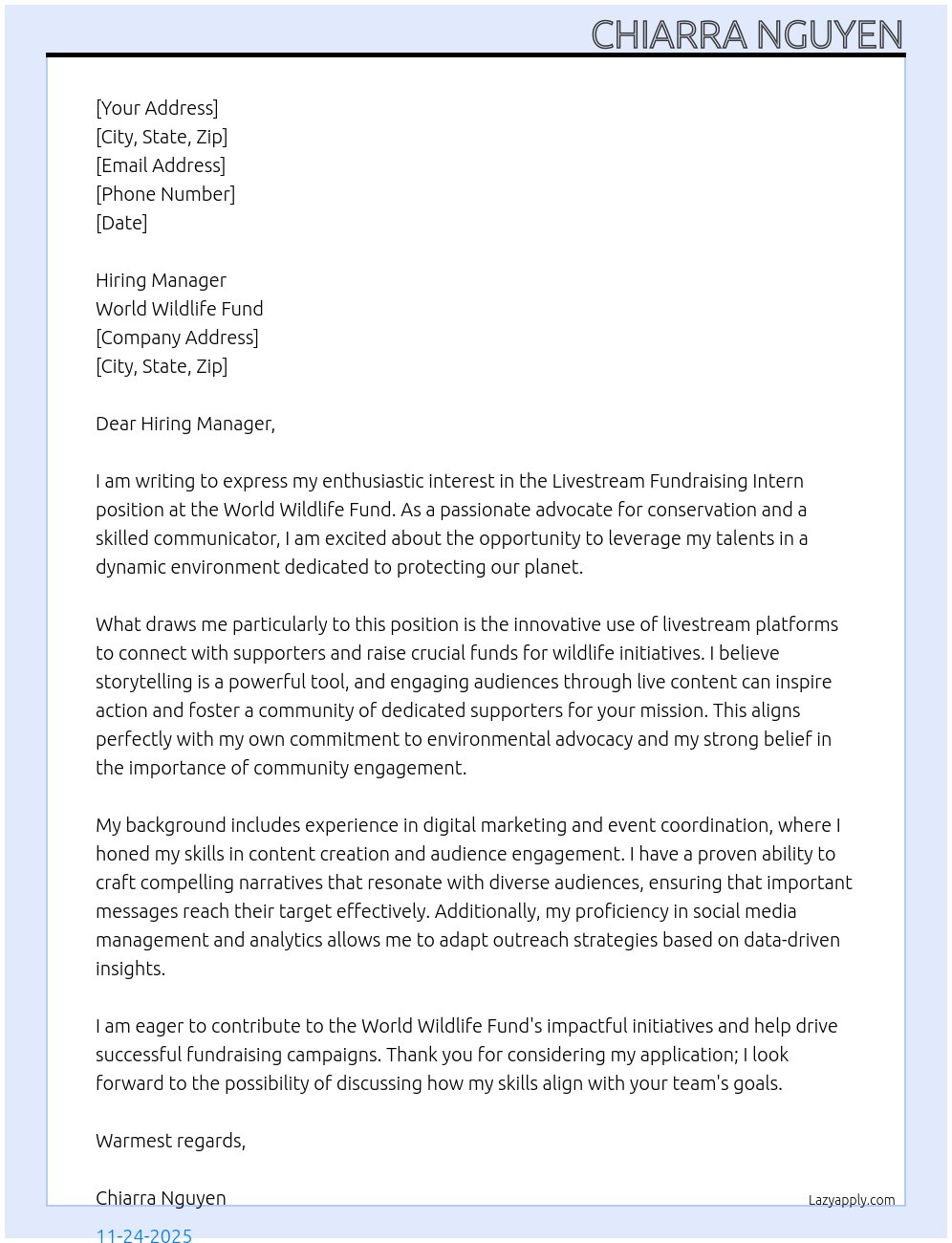 CHIARRA NGUYEN

[Your Address]
[City, State, Zip]
[Email Address]
[Phone Number]
[Date]

Hiring Manager
World Wildlife Fund
[Company Address]
[City, State, Zip]

Dear Hiring Manager,

I am writing to express my enthusiastic interest in the Livestream Fundraising Intern position at the World Wildlife Fund. As a passionate advocate for conservation and a skilled communicator, I am excited about the opportunity to leverage my talents in a dynamic environment dedicated to protecting our planet.

What draws me particularly to this position is the innovative use of livestream platforms to connect with supporters and raise crucial funds for wildlife initiatives. I believe storytelling is a powerful tool, and engaging audiences through live content can inspire action and foster a community of dedicated supporters for your mission. This aligns perfectly with my own commitment to environmental advocacy and my strong belief in the importance of community engagement.

My background includes experience in digital marketing and event coordination, where I honed my skills in content creation and audience engagement. I have a proven ability to craft compelling narratives that resonate with diverse audiences, ensuring that important messages reach their target effectively. Additionally, my proficiency in social media management and analytics allows me to adapt outreach strategies based on data-driven insights.

I am eager to contribute to the World Wildlife Fund's impactful initiatives and help drive successful fundraising campaigns. Thank you for considering my application; I look forward to the possibility of discussing how my skills align with your team's goals.

Warmest regards,

Chiarra Nguyen
Lazyapply.com
11-24-2025